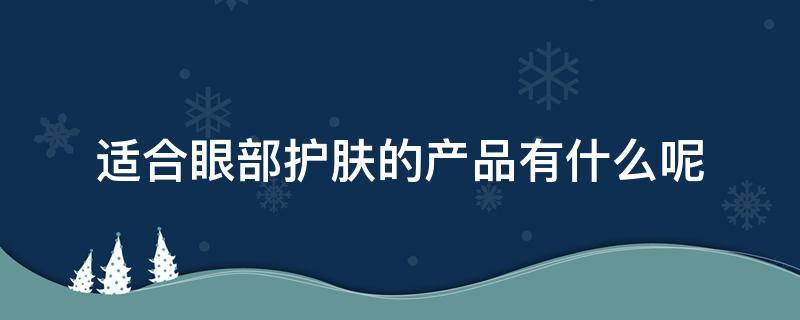 适合眼部护肤的产品有什么呢